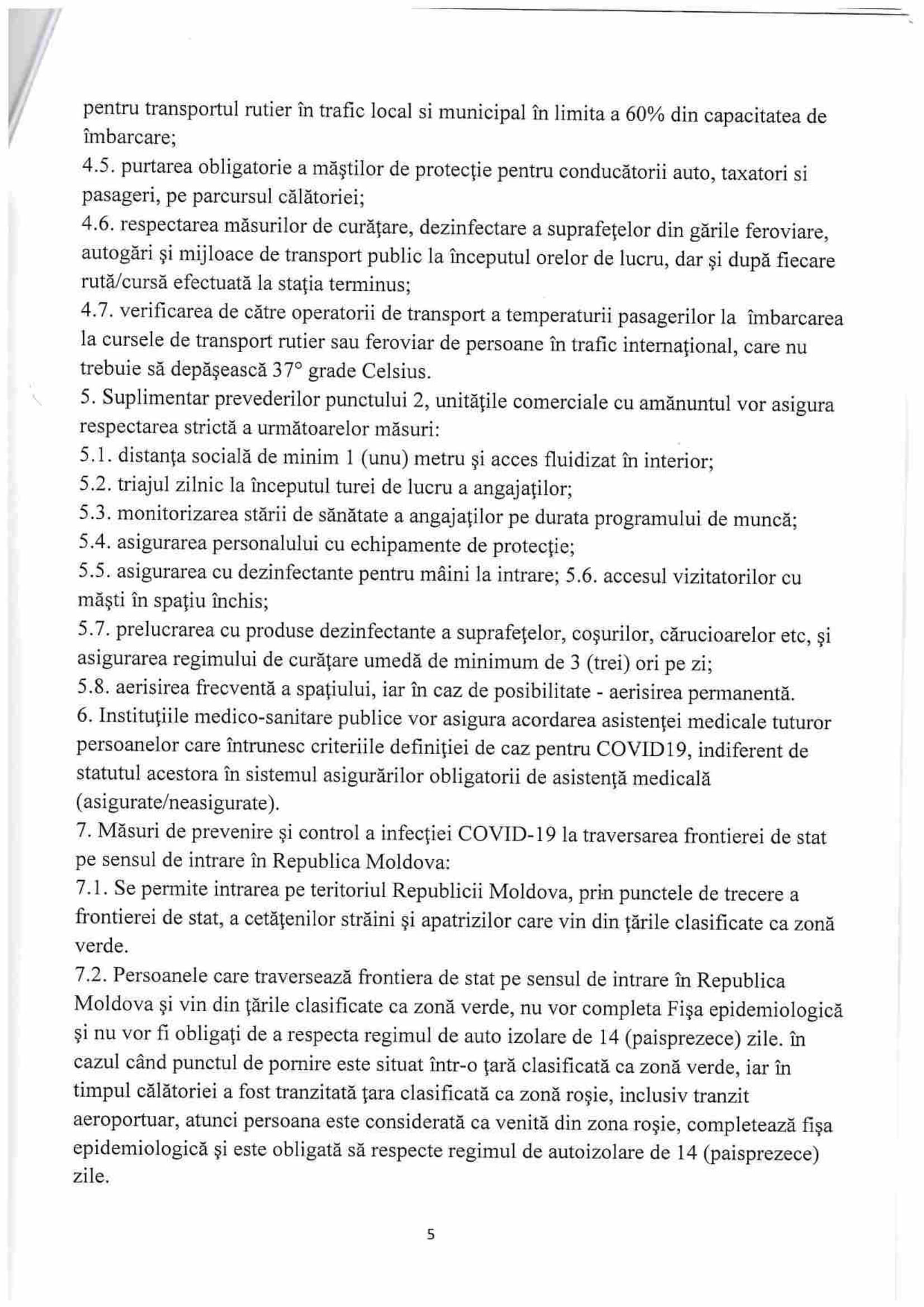 pentru transportul rutier în trafic local si municipal în limita a 60% din capacitatea de îmbarcare;
4.5. purtarea obligatorie a măştilor de protecţie pentru conducătorii auto, taxatori si pasageri, pe parcursul călătoriei;
4.6. respectarea măsurilor de curăţare, dezinfectare a suprafeţelor din gările feroviare, autogări şi mijloace de transport public la începutul orelor de lucru, dar şi după fiecare rută/cursă efectuată la staţia terminus;
4.7. verificarea de către operatorii de transport a temperaturii pasagerilor la îmbarcarea la cursele de transport rutier sau feroviar de persoane în trafic internaţional, care nu trebuie să depăşească 37° grade Celsius.
5. Suplimentar prevederilor punctului 2, unităţile comerciale cu amănuntul vor asigura respectarea strictă a următoarelor măsuri:
5.1. distanţa socială de minim 1 (unu) metru şi acces fluidizat în interior;
5.2. triajul zilnic la începutul turei de lucru a angajaţilor;
5.3. monitorizarea stării de sănătate a angajaţilor pe durata programului de muncă;
5.4. asigurarea personalului cu echipamente de protecţie;
5.5. asigurarea cu dezinfectante pentru mâini la intrare; 5.6. accesul vizitatorilor cu măşti în spaţiu închis;
5.7. prelucrarea cu produse dezinfectante a suprafeţelor, coşurilor, cărucioarelor etc, şi asigurarea regimului de curăţare umedă de minimum de 3 (trei) ori pe zi;
5.8. aerisirea frecventă a spaţiului, iar în caz de posibilitate - aerisirea permanentă.
6. Instituţiile medico-sanitare publice vor asigura acordarea asistenţei medicale tuturor persoanelor care întrunesc criteriile definiţiei de caz pentru COVID19, indiferent de statutul acestora în sistemul asigurărilor obligatorii de asistenţă medicală (asigurate/neasigurate).
7. Măsuri de prevenire şi control a infecţiei COVID-19 la traversarea frontierei de stat pe sensul de intrare în Republica Moldova:
7.1. Se permite intrarea pe teritoriul Republicii Moldova, prin punctele de trecere a frontierei de stat, a cetăţenilor străini şi apatrizilor care vin din ţările clasificate ca zonă verde.
7.2. Persoanele care traversează frontiera de stat pe sensul de intrare în Republica Moldova şi vin din ţările clasificate ca zonă verde, nu vor completa Fişa epidemiologică şi nu vor fi obligaţi de a respecta regimul de auto izolare de 14 (paisprezece) zile. în cazul când punctul de pornire este situat într-o ţară clasificată ca zonă verde, iar în timpul călătoriei a fost tranzitată ţara clasificată ca zonă roşie, inclusiv tranzit aeroportuar, atunci persoana este considerată ca venită din zona roşie, completează fişa epidemiologică şi este obligată să respecte regimul de autoizolare de 14 (paisprezece) zile.

5